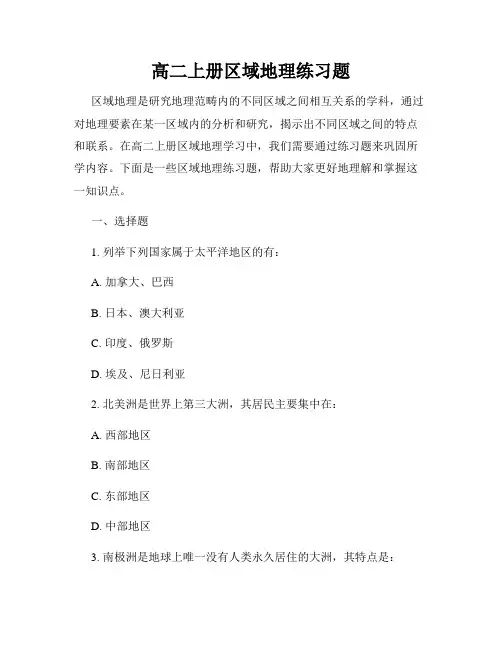 高二上册区域地理练习题

区域地理是研究地理范畴内的不同区域之间相互关系的学科，通过对地理要素在某一区域内的分析和研究，揭示出不同区域之间的特点和联系。在高二上册区域地理学习中，我们需要通过练习题来巩固所学内容。下面是一些区域地理练习题，帮助大家更好地理解和掌握这一知识点。

一、选择题

1. 列举下列国家属于太平洋地区的有：

A. 加拿大、巴西

B. 日本、澳大利亚

C. 印度、俄罗斯

D. 埃及、尼日利亚

2. 北美洲是世界上第三大洲，其居民主要集中在：

A. 西部地区

B. 南部地区

C. 东部地区

D. 中部地区

3. 南极洲是地球上唯一没有人类永久居住的大洲，其特点是：